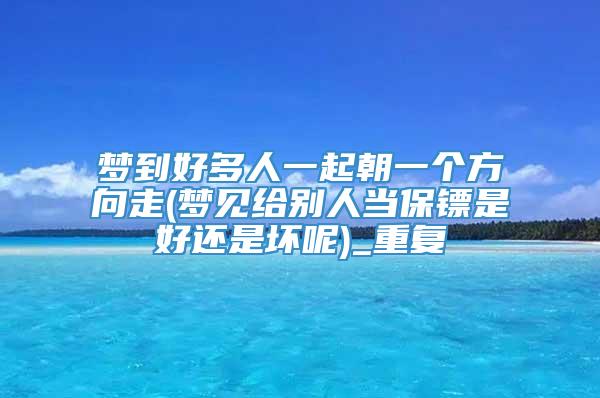 梦到好多人一起朝一个方向走(梦见给别人当保镖是好还是坏呢)_重复